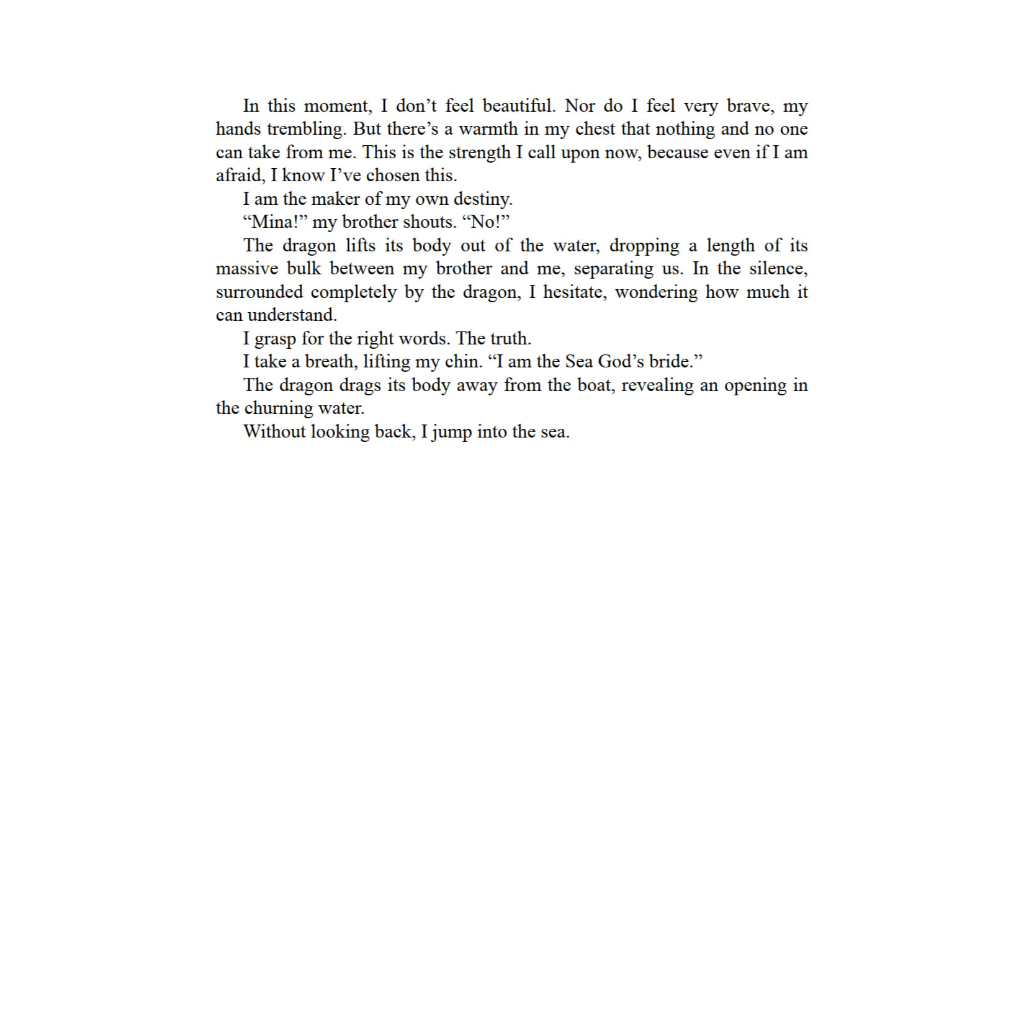 In this moment, I don't feel beautiful. Nor do I feel very brave, my hands trembling. But there's a warmth in my chest that nothing and no one can take from me. This is the strength I call upon now, because even if I am afraid, I know I've chosen this.

I am the maker of my own destiny.

"Mina!" my brother shouts. "No!"

The dragon lifts its body out of the water, dropping a length of its massive bulk between my brother and me, separating us. In the silence, surrounded completely by the dragon, I hesitate, wondering how much it can understand.

I grasp for the right words. The truth.

I take a breath, lifting my chin. "I am the Sea God's bride."

The dragon drags its body away from the boat, revealing an opening in the churning water.

Without looking back, I jump into the sea.